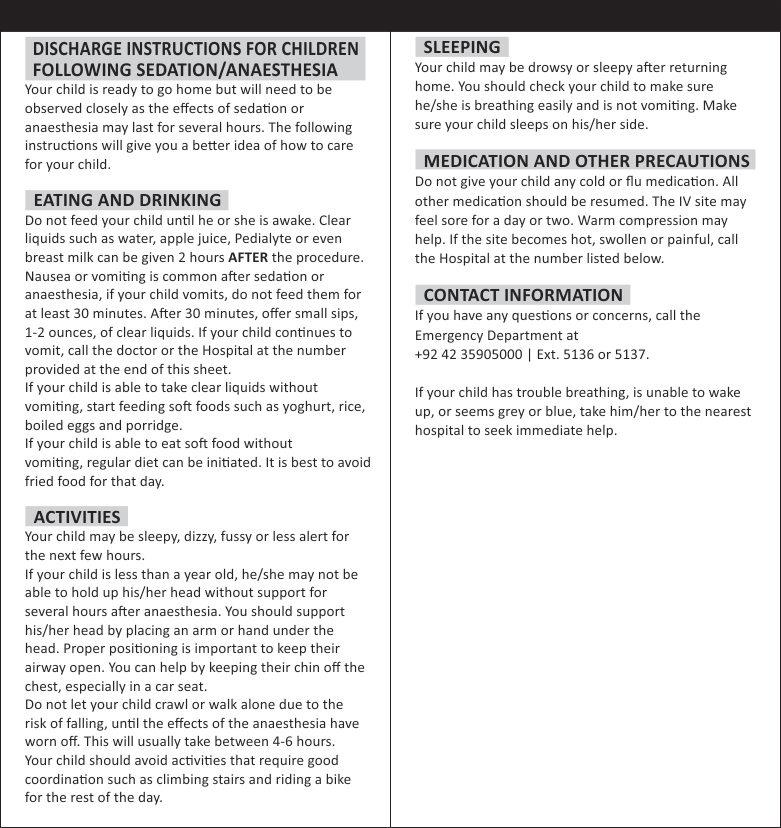 DISCHARGE INSTRUCTIONS FOR CHILDREN FOLLOWING SEDATION/ANAESTHESIA

Your child is ready to go home but will need to be observed closely as the effects of sedation or anaesthesia may last for several hours. The following instructions will give you a better idea of how to care for your child.

EATING AND DRINKING

Do not feed your child until he or she is awake. Clear liquids such as water, apple juice, Pedialyte or even breast milk can be given 2 hours AFTER the procedure. Nausea or vomiting is common after sedation or anaesthesia, if your child vomits, do not feed them for at least 30 minutes. After 30 minutes, offer small sips, 1-2 ounces, of clear liquids. If your child continues to vomit, call the doctor or the Hospital at the number provided at the end of this sheet.
If your child is able to take clear liquids without vomiting, start feeding soft foods such as yoghurt, rice, boiled eggs and porridge.
If your child is able to eat soft food without vomiting, regular diet can be initiated. It is best to avoid fried food for that day.

ACTIVITIES

Your child may be sleepy, dizzy, fussy or less alert for the next few hours.
If your child is less than a year old, he/she may not be able to hold up his/her head without support for several hours after anaesthesia. You should support his/her head by placing an arm or hand under the head. Proper positioning is important to keep their airway open. You can help by keeping their chin off the chest, especially in a car seat.
Do not let your child crawl or walk alone due to the risk of falling, until the effects of the anaesthesia have worn off. This will usually take between 4-6 hours.
Your child should avoid activities that require good coordination such as climbing stairs and riding a bike for the rest of the day.

SLEEPING

Your child may be drowsy or sleepy after returning home. You should check your child to make sure he/she is breathing easily and is not vomiting. Make sure your child sleeps on his/her side.

MEDICATION AND OTHER PRECAUTIONS

Do not give your child any cold or flu medication. All other medication should be resumed. The IV site may feel sore for a day or two. Warm compression may help. If the site becomes hot, swollen or painful, call the Hospital at the number listed below.

CONTACT INFORMATION

If you have any questions or concerns, call the Emergency Department at
+92 42 35905000 | Ext. 5136 or 5137.

If your child has trouble breathing, is unable to wake up, or seems grey or blue, take him/her to the nearest hospital to seek immediate help.